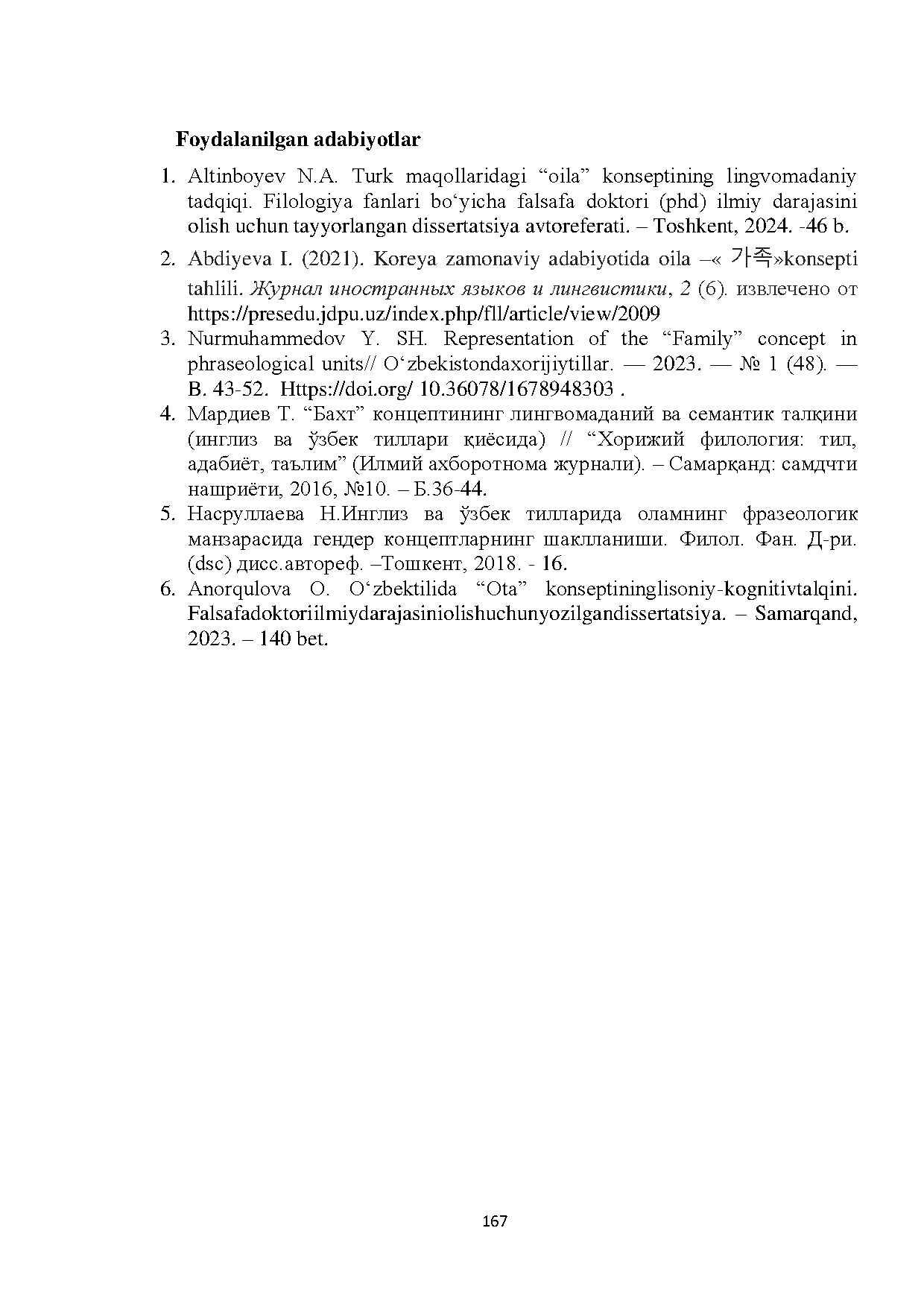 Foydalanilgan adabiyotlar

1. Altinboyev N.A. Turk maqollaridagi "oila" konseptining lingvomadaniy tadqiqi. Filologiya fanlari bo'yicha falsafa doktori (phd) ilmiy darajasini olish uchun tayyorlangan dissertatsiya avtoreferati. – Toshkent, 2024. -46 b.
2. Abdiyeva I. (2021). Koreya zamonaviy adabiyotida oila –« 가족»konsepti tahlili. Журнал иностранных языков и лингвистики, 2 (6). извлечено от https://presedu.jdpu.uz/index.php/fll/article/view/2009
3. Nurmuhammedov Y. SH. Representation of the "Family" concept in phraseological units// O'zbekistondaxorijiytillar. — 2023. — № 1 (48). — B. 43-52. Https://doi.org/ 10.36078/1678948303 .
4. Мардиев Т. "Бахт" концептининг лингвомаданий ва семантик талқини (инглиз ва ўзбек тиллари қиёсида) // "Хорижий филология: тил, адабиёт, таълим" (Илмий ахборотнома журнали). – Самарқанд: самдчти нашриёти, 2016, №10. – Б.36-44.
5. Насруллаева Н.Инглиз ва ўзбек тилларида оламнинг фразеологик манзарасида гендер концептларнинг шаклланиши. Филол. Фан. Д-ри. (dsc) дисс.автореф. –Тошкент, 2018. - 16.
6. Anorqulova O. O'zbektilida "Ota" konseptininglisoniy-kognitivtalqini. Falsafadoktoriilmiydarajasiniolishuchunyozilgandissertatsiya. – Samarqand, 2023. – 140 bet.

167